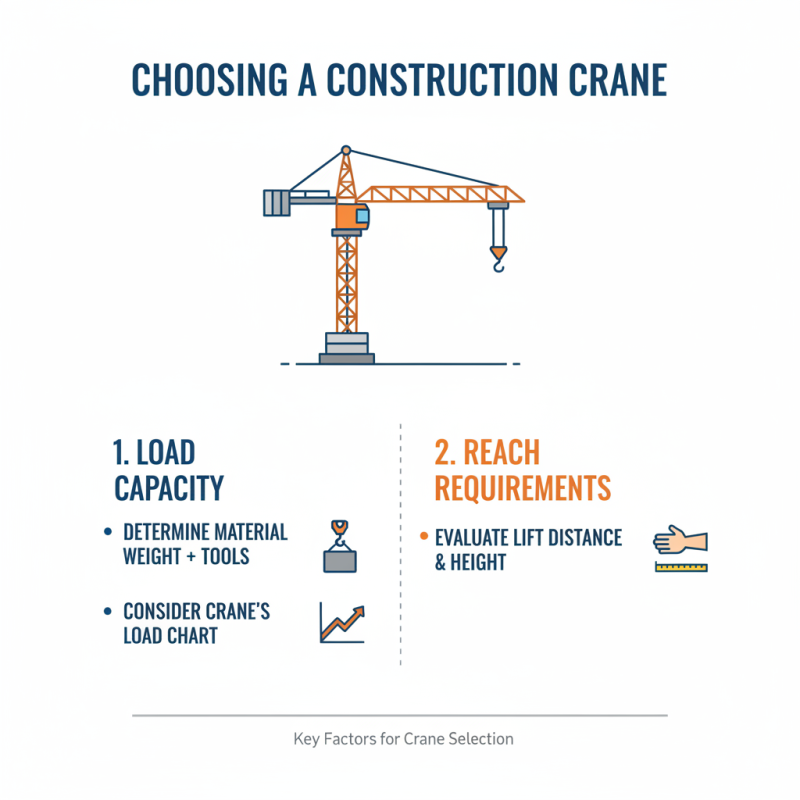 CHOOSING A CONSTRUCTION CRANE

1. LOAD CAPACITY

• DETERMINE MATERIAL WEIGHT + TOOLS

• CONSIDER CRANE'S LOAD CHART

2. REACH REQUIREMENTS

• EVALUATE LIFT DISTANCE & HEIGHT

Key Factors for Crane Selection